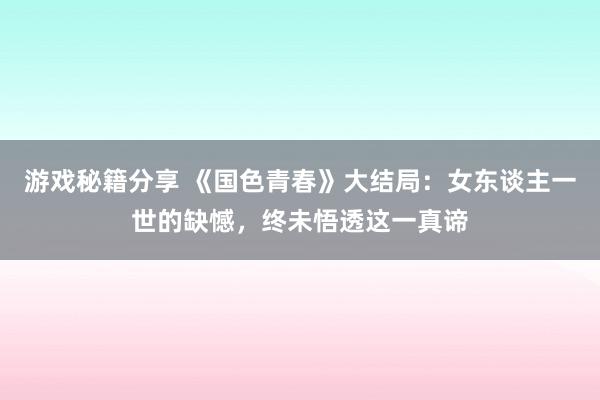 游戏秘籍分享 《国色青春》大结局：女东谈主一世的缺憾，终未悟透这一真谛